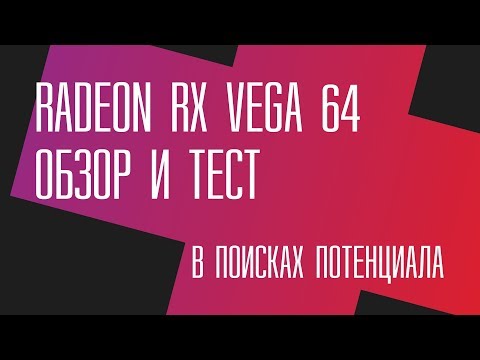 RADEON RX VEGA 64
ОБЗОР И ТЕСТ

В ПОИСКАХ ПОТЕНЦИАЛА